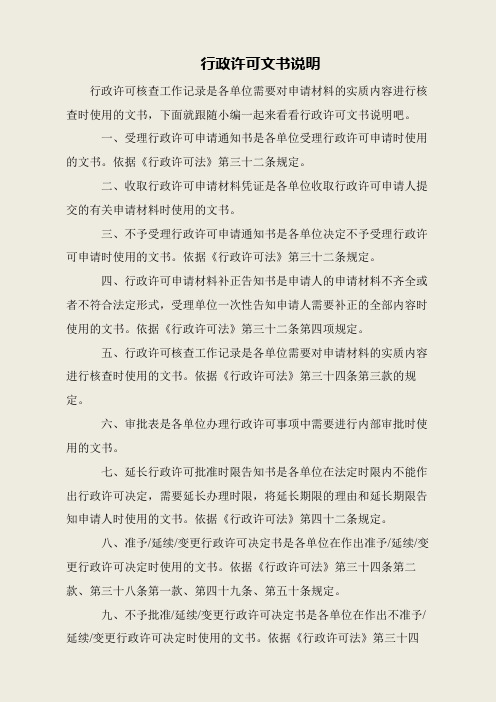 行政许可文书说明

行政许可核查工作记录是各单位需要对申请材料的实质内容进行核查时使用的文书，下面就跟随小编一起来看看行政许可文书说明吧。

一、受理行政许可申请通知书是各单位受理行政许可申请时使用的文书。依据《行政许可法》第三十二条规定。

二、收取行政许可申请材料凭证是各单位收取行政许可申请人提交的有关申请材料时使用的文书。

三、不予受理行政许可申请通知书是各单位决定不予受理行政许可申请时使用的文书。依据《行政许可法》第三十二条规定。

四、行政许可申请材料补正告知书是申请人的申请材料不齐全或者不符合法定形式，受理单位一次性告知申请人需要补正的全部内容时使用的文书。依据《行政许可法》第三十二条第四项规定。

五、行政许可核查工作记录是各单位需要对申请材料的实质内容进行核查时使用的文书。依据《行政许可法》第三十四条第三款的规定。

六、审批表是各单位办理行政许可事项中需要进行内部审批时使用的文书。

七、延长行政许可批准时限告知书是各单位在法定时限内不能作出行政许可决定，需要延长办理时限，将延长期限的理由和延长期限告知申请人时使用的文书。依据《行政许可法》第四十二条规定。

八、准予/延续/变更行政许可决定书是各单位在作出准予/延续/变更行政许可决定时使用的文书。依据《行政许可法》第三十四条第二款、第三十八条第一款、第四十九条、第五十条规定。

九、不予批准/延续/变更行政许可决定书是各单位在作出不准予/延续/变更行政许可决定时使用的文书。依据《行政许可法》第三十四